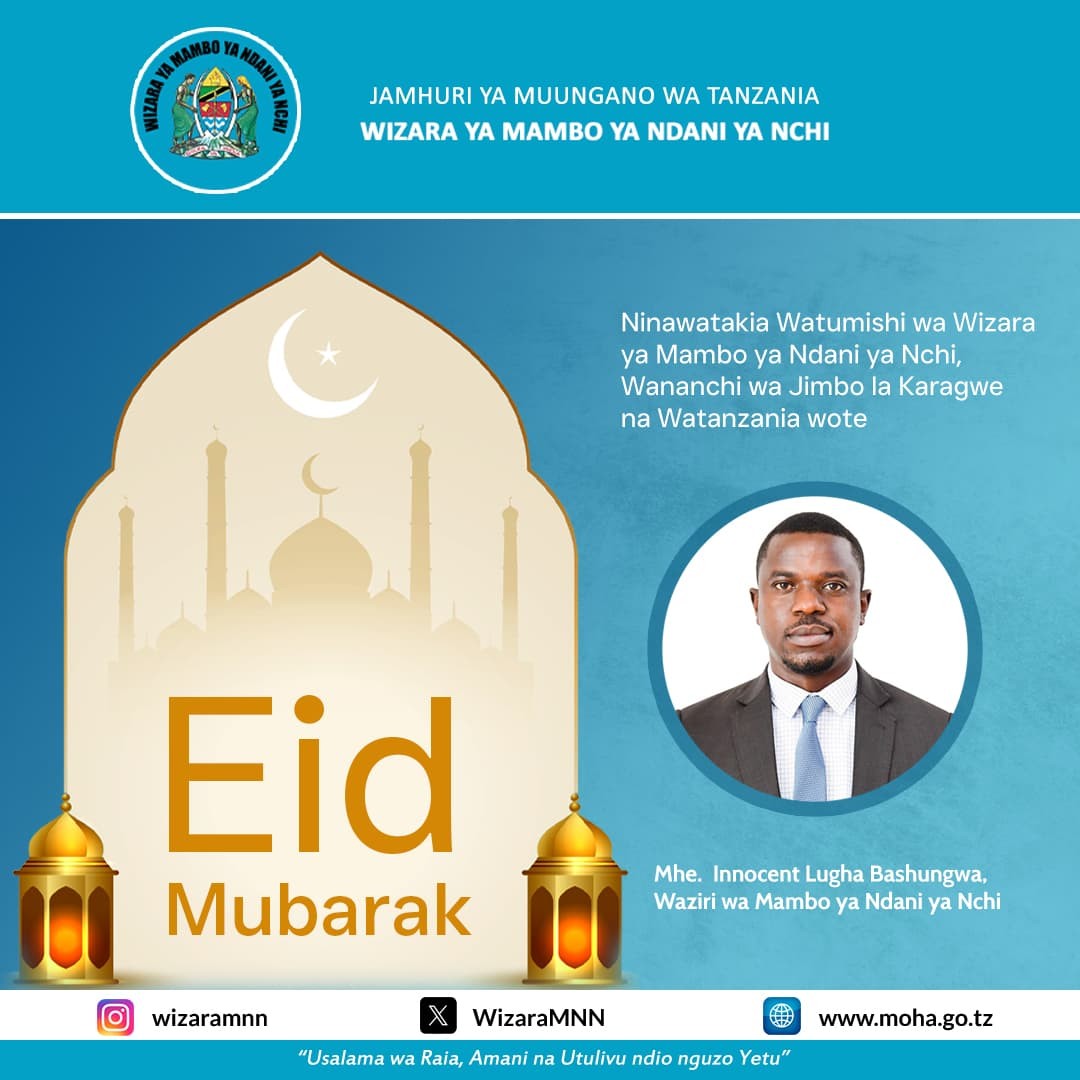 WIZARA YA MAMBO YA NDANI YA NCHI

JAMHURI YA MUUNGANO WA TANZANIA
WIZARA YA MAMBO YA NDANI YA NCHI

Ninawatakia Watumishi wa Wizara ya Mambo ya Ndani ya Nchi, Wananchi wa Jimbo la Karagwe na Watanzania wote

Eid
Mubarak

Mhe. Innocent Lugha Bashungwa,
Waziri wa Mambo ya Ndani ya Nchi

wizaramnn
WizaraMNN
www.moha.go.tz

"Usalama wa Raia, Amani na Utulivu ndio nguzo Yetu"